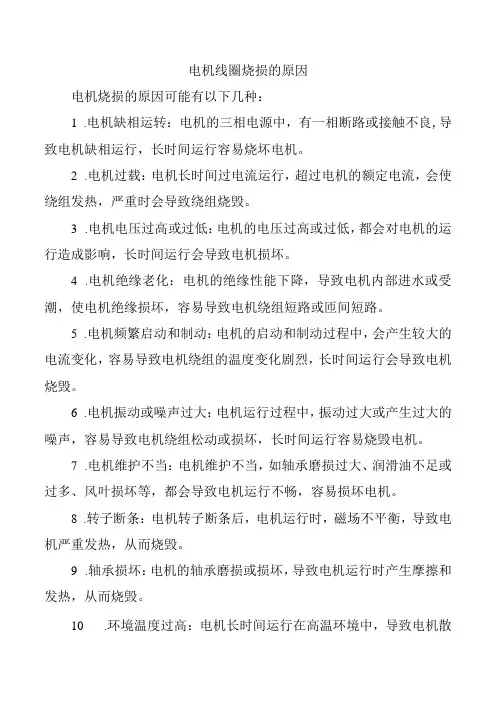 电机线圈烧损的原因

电机烧损的原因可能有以下几种：

1 .电机缺相运转：电机的三相电源中，有一相断路或接触不良，导致电机缺相运行，长时间运行容易烧坏电机。

2 .电机过载：电机长时间过电流运行，超过电机的额定电流，会使绕组发热，严重时会导致绕组烧毁。

3 .电机电压过高或过低：电机的电压过高或过低，都会对电机的运行造成影响，长时间运行会导致电机损坏。

4 .电机绝缘老化：电机的绝缘性能下降，导致电机内部进水或受潮，使电机绝缘损坏，容易导致电机绕组短路或匝间短路。

5 .电机频繁启动和制动：电机的启动和制动过程中，会产生较大的电流变化，容易导致电机绕组的温度变化剧烈，长时间运行会导致电机烧毁。

6 .电机振动或噪声过大：电机运行过程中，振动过大或产生过大的噪声，容易导致电机绕组松动或损坏，长时间运行容易烧毁电机。

7 .电机维护不当：电机维护不当，如轴承磨损过大、润滑油不足或过多、风叶损坏等，都会导致电机运行不畅，容易损坏电机。

8 .转子断条：电机转子断条后，电机运行时，磁场不平衡，导致电机严重发热，从而烧毁。

9 .轴承损坏：电机的轴承磨损或损坏，导致电机运行时产生摩擦和发热，从而烧毁。

10 .环境温度过高：电机长时间运行在高温环境中，导致电机散